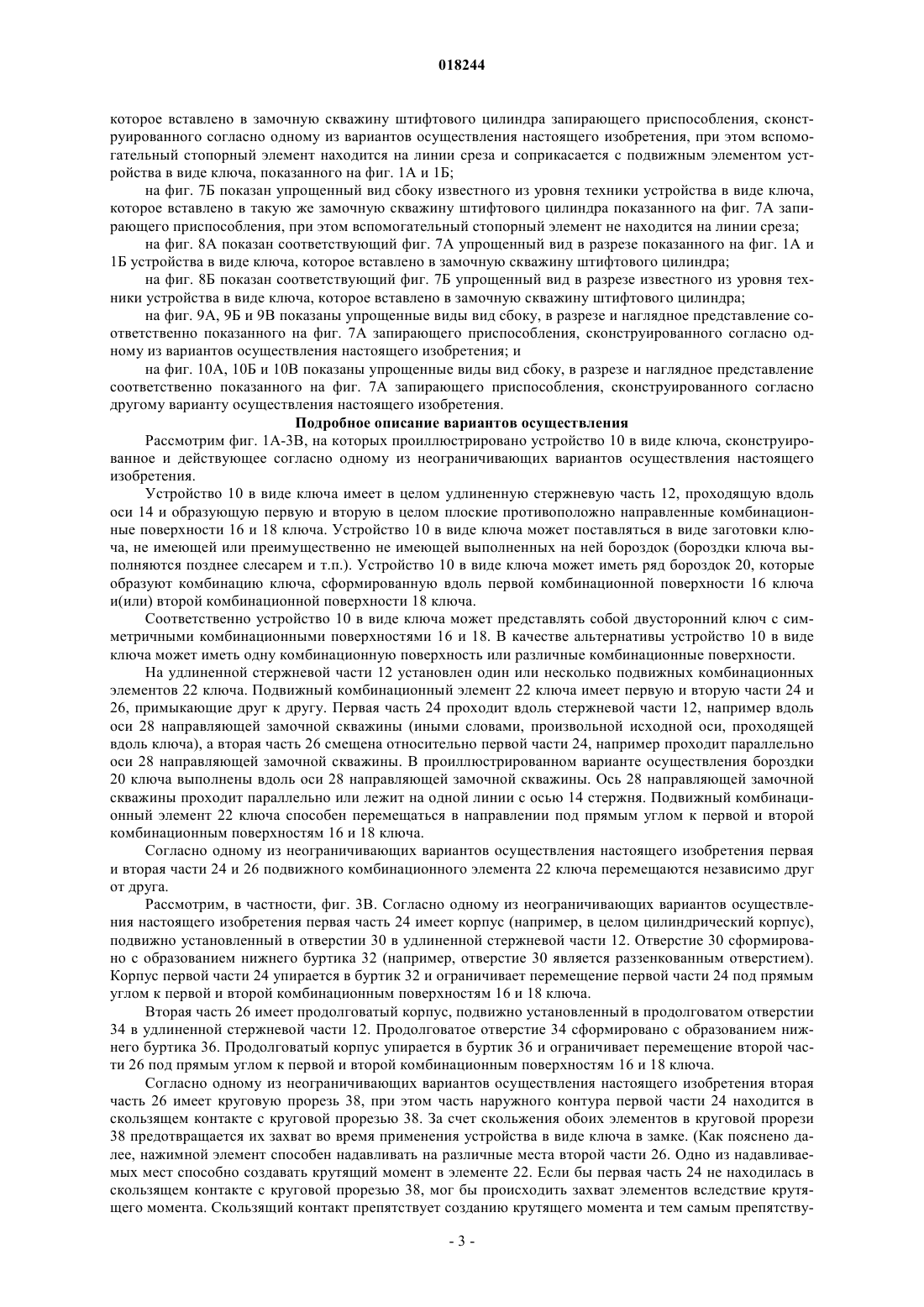 018244

которое вставлено в замочную скважину штифтового цилиндра запирающего приспособления, сконструированного согласно одному из вариантов осуществления настоящего изобретения, при этом вспомогательный стопорный элемент находится на линии среза и соприкасается с подвижным элементом устройства в виде ключа, показанного на фиг. 1А и 1Б;

на фиг. 7Б показан упрощенный вид сбоку известного из уровня техники устройства в виде ключа, которое вставлено в такую же замочную скважину штифтового цилиндра показанного на фиг. 7А запирающего приспособления, при этом вспомогательный стопорный элемент не находится на линии среза;

на фиг. 8А показан соответствующий фиг. 7А упрощенный вид в разрезе показанного на фиг. 1А и 1Б устройства в виде ключа, которое вставлено в замочную скважину штифтового цилиндра;

на фиг. 8Б показан соответствующий фиг. 7Б упрощенный вид в разрезе известного из уровня техники устройства в виде ключа, которое вставлено в замочную скважину штифтового цилиндра;

на фиг. 9А, 9Б и 9В показаны упрощенные виды вид сбоку, в разрезе и наглядное представление соответственно показанного на фиг. 7А запирающего приспособления, сконструированного согласно одному из вариантов осуществления настоящего изобретения; и

на фиг. 10А, 10Б и 10В показаны упрощенные виды вид сбоку, в разрезе и наглядное представление соответственно показанного на фиг. 7А запирающего приспособления, сконструированного согласно другому варианту осуществления настоящего изобретения.

Подробное описание вариантов осуществления

Рассмотрим фиг. 1А-3В, на которых проиллюстрировано устройство 10 в виде ключа, сконструированное и действующее согласно одному из неограничивающих вариантов осуществления настоящего изобретения.

Устройство 10 в виде ключа имеет в целом удлиненную стержневую часть 12, проходящую вдоль оси 14 и образующую первую и вторую в целом плоские противоположно направленные комбинационные поверхности 16 и 18 ключа. Устройство 10 в виде ключа может поставляться в виде заготовки ключа, не имеющей или преимущественно не имеющей выполненных на ней бороздок (бороздки ключа выполняются позднее слесарем и т.п.). Устройство 10 в виде ключа может иметь ряд бороздок 20, которые образуют комбинацию ключа, сформированную вдоль первой комбинационной поверхности 16 ключа и(или) второй комбинационной поверхности 18 ключа.

Соответственно устройство 10 в виде ключа может представлять собой двусторонний ключ с симметричными комбинационными поверхностями 16 и 18. В качестве альтернативы устройство 10 в виде ключа может иметь одну комбинационную поверхность или различные комбинационные поверхности.

На удлиненной стержневой части 12 установлен один или несколько подвижных комбинационных элементов 22 ключа. Подвижный комбинационный элемент 22 ключа имеет первую и вторую части 24 и 26, примыкающие друг к другу. Первая часть 24 проходит вдоль стержневой части 12, например вдоль оси 28 направляющей замочной скважины (иными словами, произвольной исходной оси, проходящей вдоль ключа), а вторая часть 26 смещена относительно первой части 24, например проходит параллельно оси 28 направляющей замочной скважины. В проиллюстрированном варианте осуществления бороздки 20 ключа выполнены вдоль оси 28 направляющей замочной скважины. Ось 28 направляющей замочной скважины проходит параллельно или лежит на одной линии с осью 14 стержня. Подвижный комбинационный элемент 22 ключа способен перемещаться в направлении под прямым углом к первой и второй комбинационным поверхностям 16 и 18 ключа.

Согласно одному из неограничивающих вариантов осуществления настоящего изобретения первая и вторая части 24 и 26 подвижного комбинационного элемента 22 ключа перемещаются независимо друг от друга.

Рассмотрим, в частности, фиг. 3В. Согласно одному из неограничивающих вариантов осуществления настоящего изобретения первая часть 24 имеет корпус (например, в целом цилиндрический корпус), подвижно установленный в отверстии 30 в удлиненной стержневой части 12. Отверстие 30 сформировано с образованием нижнего буртика 32 (например, отверстие 30 является раззенкованным отверстием). Корпус первой части 24 упирается в буртик 32 и ограничивает перемещение первой части 24 под прямым углом к первой и второй комбинационным поверхностям 16 и 18 ключа.

Вторая часть 26 имеет продолговатый корпус, подвижно установленный в продолговатом отверстии 34 в удлиненной стержневой части 12. Продолговатое отверстие 34 сформировано с образованием нижнего буртика 36. Продолговатый корпус упирается в буртик 36 и ограничивает перемещение второй части 26 под прямым углом к первой и второй комбинационным поверхностям 16 и 18 ключа.

Согласно одному из неограничивающих вариантов осуществления настоящего изобретения вторая часть 26 имеет круговую прорезь 38, при этом часть наружного контура первой части 24 находится в скользящем контакте с круговой прорезью 38. За счет скольжения обоих элементов в круговой прорези 38 предотвращается их захват во время применения устройства в виде ключа в замке. (Как пояснено далее, нажимной элемент способен надавливать на различные места второй части 26. Одно из надавливаемых мест способно создавать крутящий момент в элементе 22. Если бы первая часть 24 не находилась в скользящем контакте с круговой прорезью 38, мог бы происходить захват элементов вследствие крутящего момента. Скользящий контакт препятствует созданию крутящего момента и тем самым препятству-

- 3 -